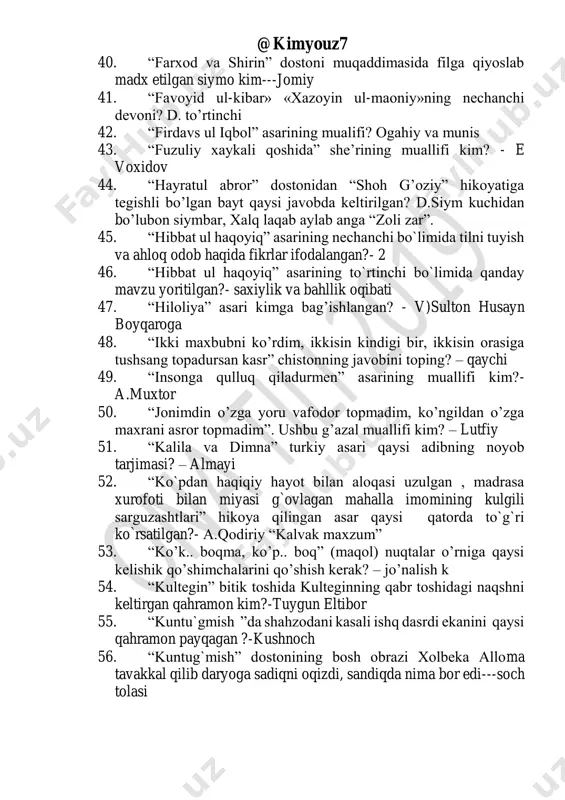 @Kimyouz7

40. “Farxod va Shirin” dostoni muqaddimasida filga qiyoslab madx etilgan siymo kim---Jomiy

41. “Favoyid ul-kibar» «Xazoyin ul-maoniy»ning nechanchi devoni? D. to’rtinchi

42. “Firdavs ul Iqbol” asarining mualifi? Ogahiy va munis

43. “Fuzuliy xaykali qoshida” she’rining muallifi kim? - E Voxidov

44. “Hayratul abror” dostonidan “Shoh G’oziy” hikoyatiga tegishli bo’lgan bayt qaysi javobda keltirilgan? D.Siym kuchidan bo’lubon siymbar, Xalq laqab aylab anga “Zoli zar”.

45. “Hibbat ul haqoyiq” asarining nechanchi bo`limida tilni tuyish va ahloq odob haqida fikrlar ifodalangan?- 2

46. “Hibbat ul haqoyiq” asarining to`rtinchi bo`limida qanday mavzu yoritilgan?- saxiylik va bahllik oqibati

47. “Hiloliya” asari kimga bag’ishlangan? - V)Sulton Husayn Boyqaroga

48. “Ikki maxbubni ko’rdim, ikkisin kindigi bir, ikkisin orasiga tushsang topadursan kasr” chistonning javobini toping? – qaychi

49. “Insonga qulluq qiladurmen” asarining muallifi kim?- A.Muxtor

50. “Jonimdin o’zga yoru vafodor topmadim, ko’ngildan o’zga maxrani asror topmadim”. Ushbu g’azal muallifi kim? – Lutfiy

51. “Kalila va Dimna” turkiy asari qaysi adibning noyob tarjimasi? – Almayi

52. “Ko`pdan haqiqiy hayot bilan aloqasi uzulgan , madrasa xurofoti bilan miyasi g`ovlagan mahalla imomining kulgili sarguzashtlari” hikoya qilingan asar qaysi qatorda to`g`ri ko`rsatilgan?- A.Qodiriy “Kalvak maxzum”

53. “Ko’k.. boqma, ko’p.. boq” (maqol) nuqtalar o’rniga qaysi kelishik qo’shimchalarini qo’shish kerak? – jo’nalish k

54. “Kultegin” bitik toshida Kulteginning qabr toshidagi naqshni keltirgan qahramon kim?-Tuygun Eltibor

55. “Kuntu`gmish ”da shahzodani kasali ishq dasrdi ekanini qaysi qahramon payqagan ?-Kushnoch

56. “Kuntug`mish” dostonining bosh obrazi Xolbeka Alloma tavakkal qilib daryoga sadiqni oqizdi, sandiqda nima bor edi---soch tolasi